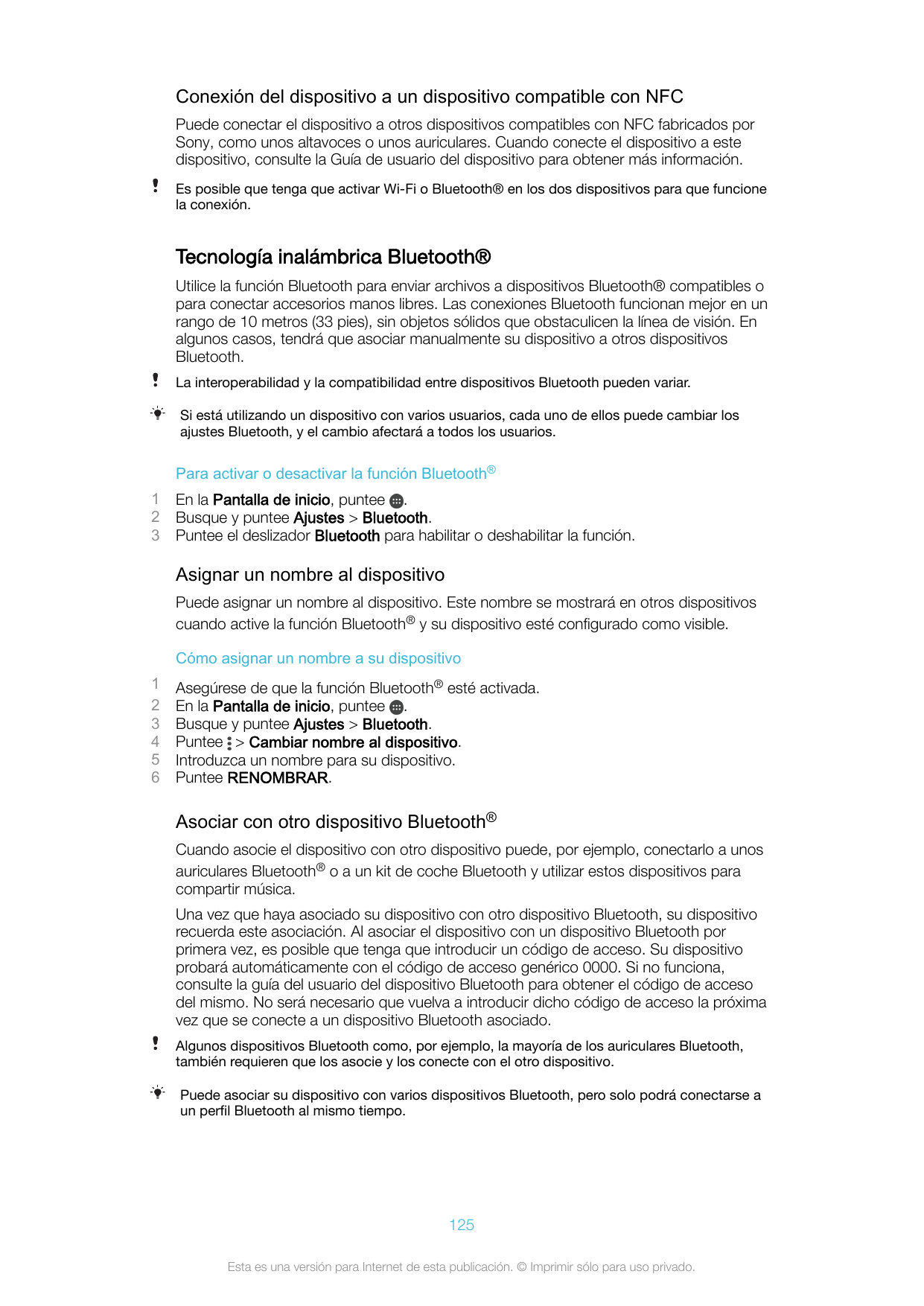 Conexión del dispositivo a un dispositivo compatible con NFC

Puede conectar el dispositivo a otros dispositivos compatibles con NFC fabricados por Sony, como unos altavoces o unos auriculares. Cuando conecte el dispositivo a este dispositivo, consulte la Guía de usuario del dispositivo para obtener más información.

Es posible que tenga que activar Wi-Fi o Bluetooth® en los dos dispositivos para que funcione la conexión.

Tecnología inalámbrica Bluetooth®

Utilice la función Bluetooth para enviar archivos a dispositivos Bluetooth® compatibles o para conectar accesorios manos libres. Las conexiones Bluetooth funcionan mejor en un rango de 10 metros (33 pies), sin objetos sólidos que obstaculicen la línea de visión. En algunos casos, tendrá que asociar manualmente su dispositivo a otros dispositivos Bluetooth.

La interoperabilidad y la compatibilidad entre dispositivos Bluetooth pueden variar.

Si está utilizando un dispositivo con varios usuarios, cada uno de ellos puede cambiar los ajustes Bluetooth, y el cambio afectará a todos los usuarios.

Para activar o desactivar la función Bluetooth®

1 En la Pantalla de inicio, puntee .
2 Busque y puntee Ajustes > Bluetooth.
3 Puntee el deslizador Bluetooth para habilitar o deshabilitar la función.

Asignar un nombre al dispositivo

Puede asignar un nombre al dispositivo. Este nombre se mostrará en otros dispositivos cuando active la función Bluetooth® y su dispositivo esté configurado como visible.

Cómo asignar un nombre a su dispositivo

1 Asegúrese de que la función Bluetooth® esté activada.
2 En la Pantalla de inicio, puntee .
3 Busque y puntee Ajustes > Bluetooth.
4 Puntee > Cambiar nombre al dispositivo.
5 Introduzca un nombre para su dispositivo.
6 Puntee RENOMBRAR.

Asociar con otro dispositivo Bluetooth®

Cuando asocie el dispositivo con otro dispositivo puede, por ejemplo, conectarlo a unos auriculares Bluetooth® o a un kit de coche Bluetooth y utilizar estos dispositivos para compartir música.

Una vez que haya asociado su dispositivo con otro dispositivo Bluetooth, su dispositivo recuerda este asociación. Al asociar el dispositivo con un dispositivo Bluetooth por primera vez, es posible que tenga que introducir un código de acceso. Su dispositivo probará automáticamente con el código de acceso genérico 0000. Si no funciona, consulte la guía del usuario del dispositivo Bluetooth para obtener el código de acceso del mismo. No será necesario que vuelva a introducir dicho código de acceso la próxima vez que se conecte a un dispositivo Bluetooth asociado.

Algunos dispositivos Bluetooth como, por ejemplo, la mayoría de los auriculares Bluetooth, también requieren que los asocie y los conecte con el otro dispositivo.

Puede asociar su dispositivo con varios dispositivos Bluetooth, pero solo podrá conectarse a un perfil Bluetooth al mismo tiempo.

125

Esta es una versión para Internet de esta publicación. © Imprimir sólo para uso privado.